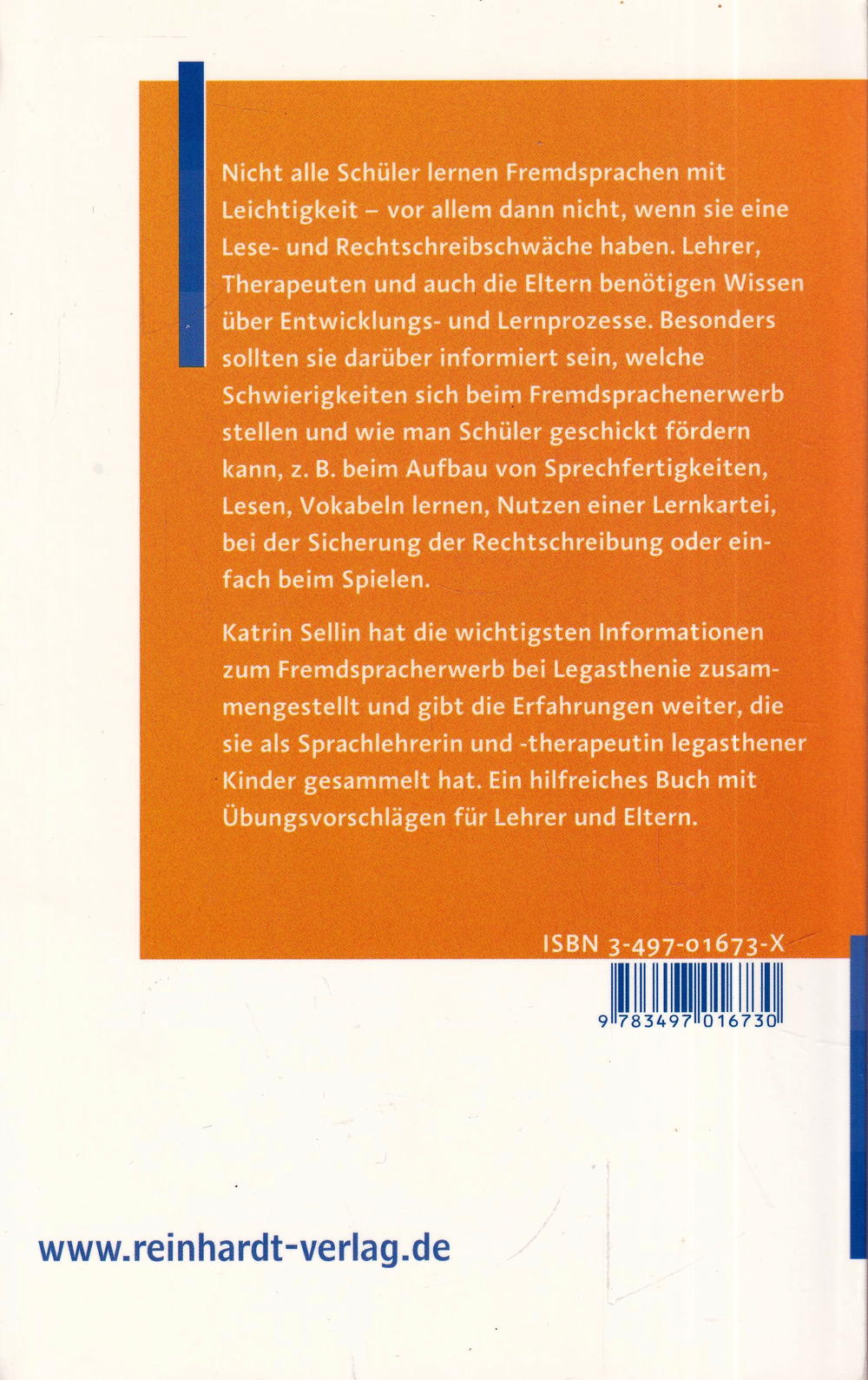 Nicht alle Schüler lernen Fremdsprachen mit Leichtigkeit – vor allem dann nicht, wenn sie eine Lese- und Rechtschreibschwäche haben. Lehrer, Therapeuten und auch die Eltern benötigen Wissen über Entwicklungs- und Lernprozesse. Besonders sollten sie darüber informiert sein, welche Schwierigkeiten sich beim Fremdsprachenerwerb stellen und wie man Schüler geschickt fördern kann, z. B. beim Aufbau von Sprechfertigkeiten, Lesen, Vokabeln lernen, Nutzen einer Lernkartei, bei der Sicherung der Rechtschreibung oder einfach beim Spielen.

Katrin Sellin hat die wichtigsten Informationen zum Fremdspracherwerb bei Legasthenie zusammengestellt und gibt die Erfahrungen weiter, die sie als Sprachlehrerin und -therapeutin legasthener Kinder gesammelt hat. Ein hilfreiches Buch mit Übungsvorschlägen für Lehrer und Eltern.

ISBN 3-497-01673-X

9 783497 016730

www.reinhardt-verlag.de